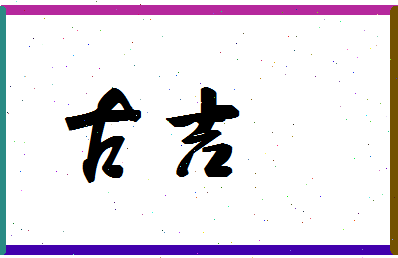 古吉